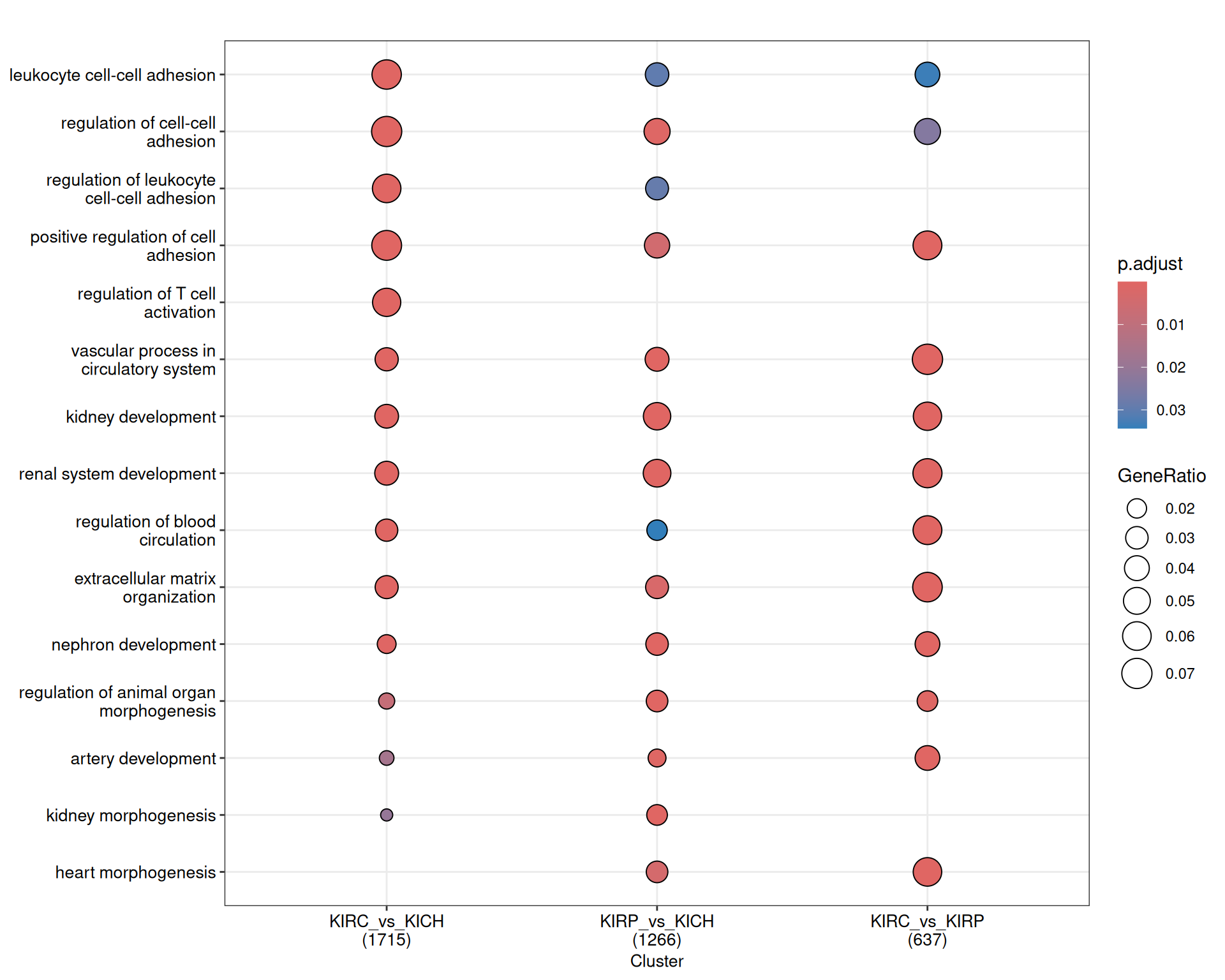 leukocyte cell-cell adhesion
regulation of cell-cell adhesion
regulation of leukocyte cell-cell adhesion
positive regulation of cell adhesion
regulation of T cell activation
vascular process in circulatory system
kidney development
renal system development
regulation of blood circulation
extracellular matrix organization
nephron development
regulation of animal organ morphogenesis
artery development
kidney morphogenesis
heart morphogenesis

KIRC_vs_KICH (1715)
KIRP_vs_KICH (1266)
KIRC_vs_KIRP (637)
Cluster

p.adjust
0.01
0.02
0.03

GeneRatio
0.02
0.03
0.04
0.05
0.06
0.07